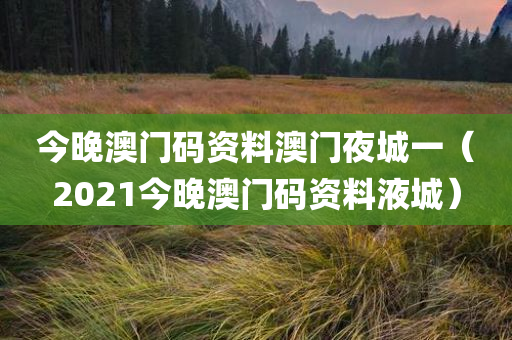 今晚澳门码资料澳门夜城一（2021今晚澳门码资料液城）